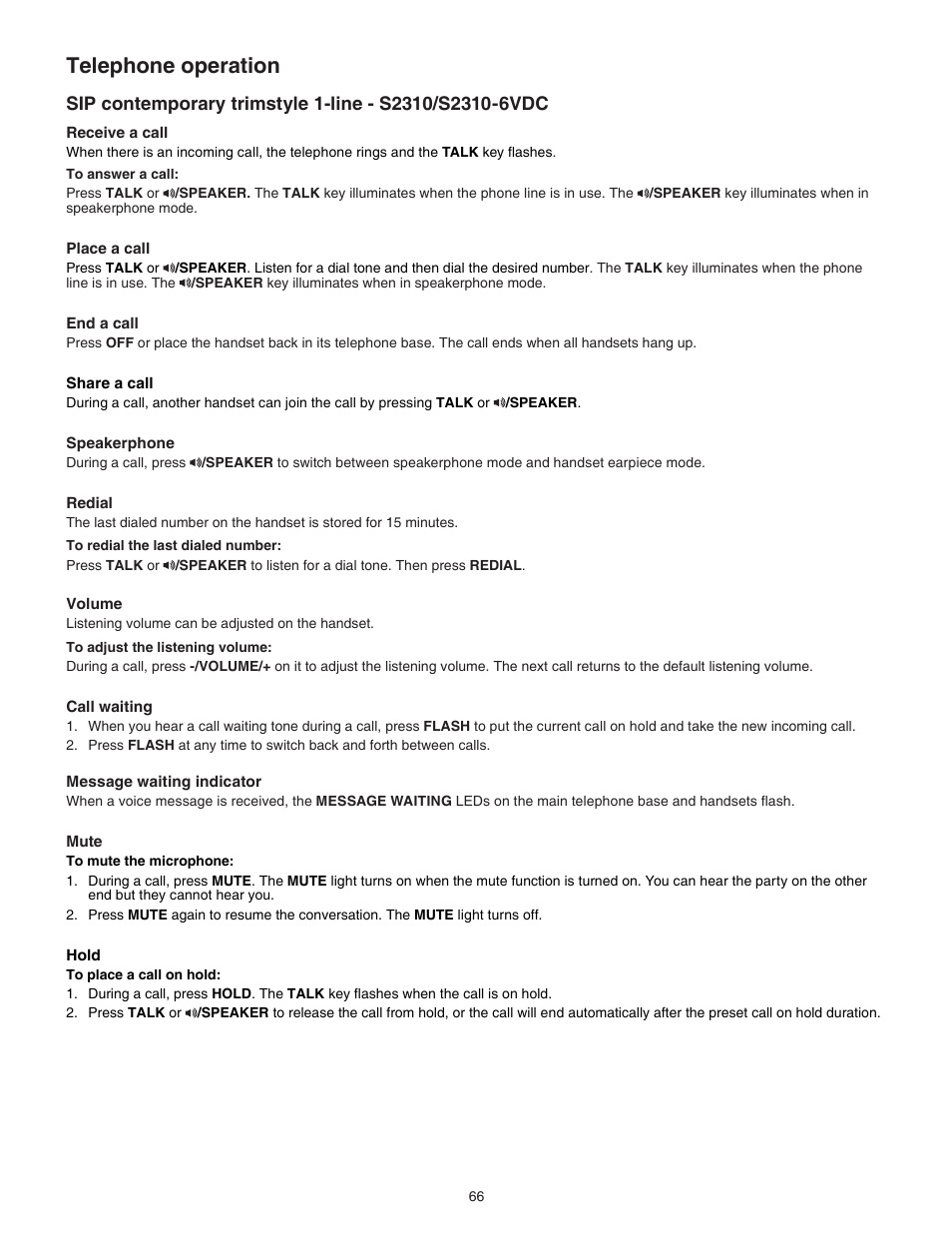 Telephone operation

SIP contemporary trimstyle 1-line - S2310/S2310-6VDC

Receive a call

When there is an incoming call, the telephone rings and the TALK key flashes.

To answer a call:

Press TALK or /SPEAKER. The TALK key illuminates when the phone line is in use. The /SPEAKER key illuminates when in speakerphone mode.

Place a call

Press TALK or /SPEAKER. Listen for a dial tone and then dial the desired number. The TALK key illuminates when the phone line is in use. The /SPEAKER key illuminates when in speakerphone mode.

End a call

Press OFF or place the handset back in its telephone base. The call ends when all handsets hang up.

Share a call

During a call, another handset can join the call by pressing TALK or /SPEAKER.

Speakerphone

During a call, press /SPEAKER to switch between speakerphone mode and handset earpiece mode.

Redial

The last dialed number on the handset is stored for 15 minutes.

To redial the last dialed number:

Press TALK or /SPEAKER to listen for a dial tone. Then press REDIAL.

Volume

Listening volume can be adjusted on the handset.

To adjust the listening volume:

During a call, press -/VOLUME/+ on it to adjust the listening volume. The next call returns to the default listening volume.

Call waiting

1. When you hear a call waiting tone during a call, press FLASH to put the current call on hold and take the new incoming call.
2. Press FLASH at any time to switch back and forth between calls.

Message waiting indicator

When a voice message is received, the MESSAGE WAITING LEDs on the main telephone base and handsets flash.

Mute

To mute the microphone:

1. During a call, press MUTE. The MUTE light turns on when the mute function is turned on. You can hear the party on the other end but they cannot hear you.
2. Press MUTE again to resume the conversation. The MUTE light turns off.

Hold

To place a call on hold:

1. During a call, press HOLD. The TALK key flashes when the call is on hold.
2. Press TALK or /SPEAKER to release the call from hold, or the call will end automatically after the preset call on hold duration.

66